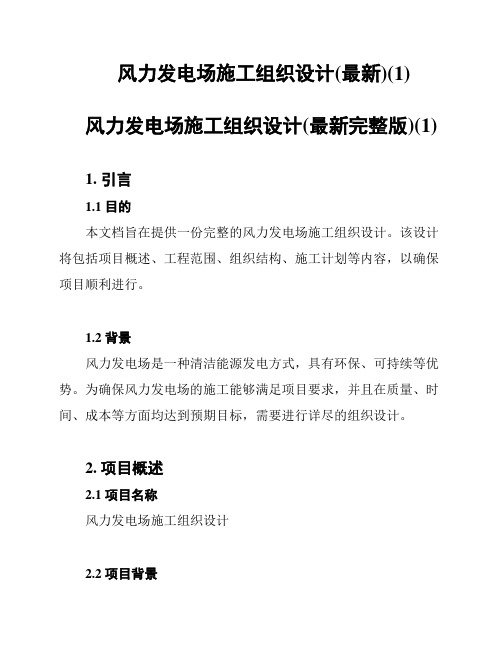 风力发电场施工组织设计(最新)(1)

风力发电场施工组织设计(最新完整版)(1)

1. 引言

1.1 目的

本文档旨在提供一份完整的风力发电场施工组织设计。该设计将包括项目概述、工程范围、组织结构、施工计划等内容，以确保项目顺利进行。

1.2 背景

风力发电场是一种清洁能源发电方式，具有环保、可持续等优势。为确保风力发电场的施工能够满足项目要求，并且在质量、时间、成本等方面均达到预期目标，需要进行详尽的组织设计。

2. 项目概述

2.1 项目名称

风力发电场施工组织设计

2.2 项目背景